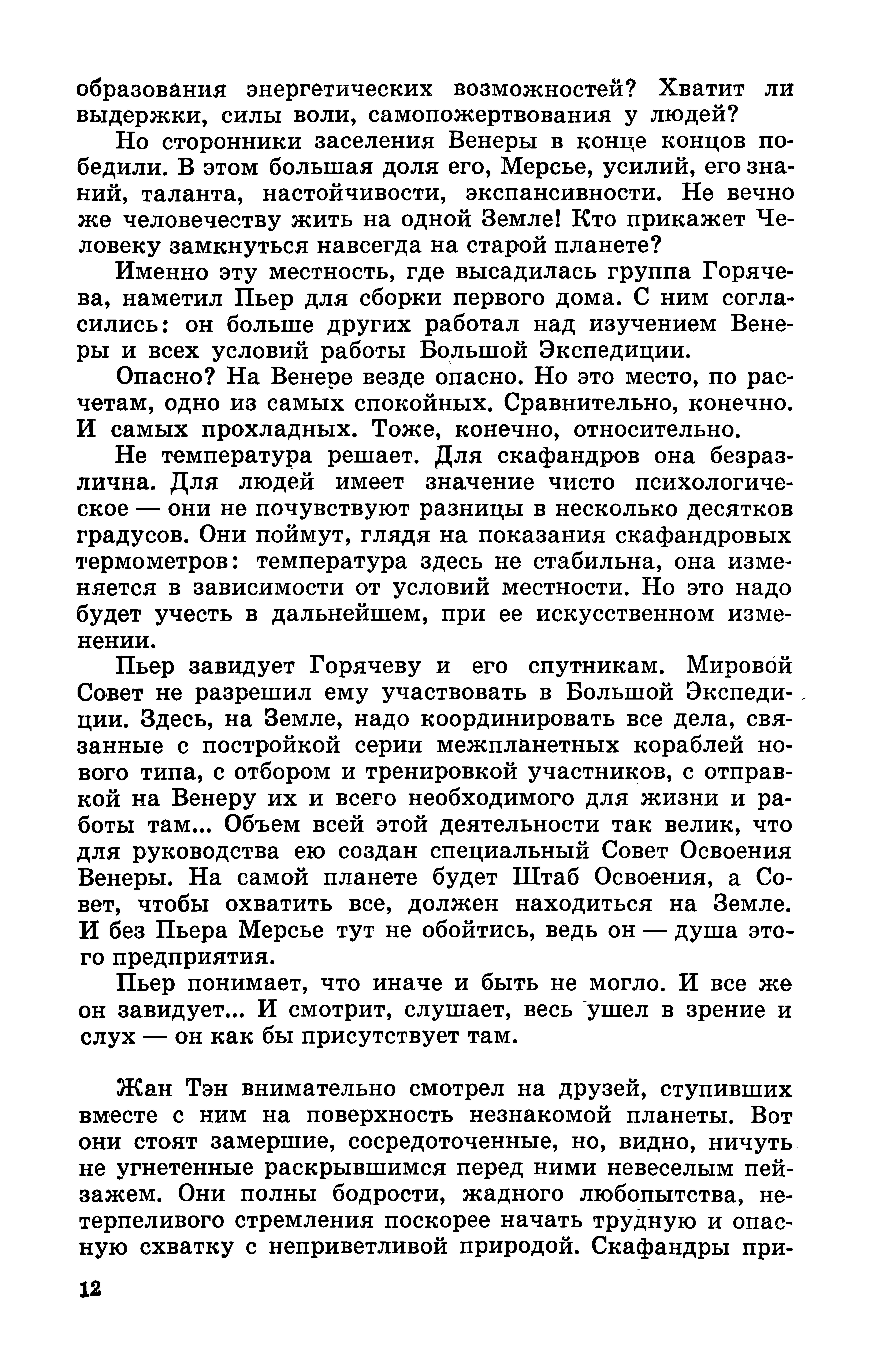 образования энергетических возможностей? Хватит ли выдержки, силы воли, самопожертвования у людей?

Но сторонники заселения Венеры в конце концов победили. В этом большая доля его, Мерсье, усилий, его знаний, таланта, настойчивости, экспансивности. Не вечно же человечеству жить на одной Земле! Кто прикажет Человеку замкнуться навсегда на старой планете?

Именно эту местность, где высадилась группа Горячева, наметил Пьер для сборки первого дома. С ним согласились: он больше других работал над изучением Венеры и всех условий работы Большой Экспедиции.

Опасно? На Венере везде опасно. Но это место, по расчетам, одно из самых спокойных. Сравнительно, конечно. И самых прохладных. Тоже, конечно, относительно.

Не температура решает. Для скафандров она безразлична. Для людей имеет значение чисто психологическое — они не почувствуют разницы в несколько десятков градусов. Они поймут, глядя на показания скафандровых термометров: температура здесь не стабильна, она изменяется в зависимости от условий местности. Но это надо будет учесть в дальнейшем, при ее искусственном изменении.

Пьер завидует Горячеву и его спутникам. Мировой Совет не разрешил ему участвовать в Большой Экспедиции. Здесь, на Земле, надо координировать все дела, связанные с постройкой серии межпланетных кораблей нового типа, с отбором и тренировкой участников, с отправкой на Венеру их и всего необходимого для жизни и работы там... Объем всей этой деятельности так велик, что для руководства ею создан специальный Совет Освоения Венеры. На самой планете будет Штаб Освоения, а Совет, чтобы охватить все, должен находиться на Земле. И без Пьера Мерсье тут не обойтись, ведь он — душа этого предприятия.

Пьер понимает, что иначе и быть не могло. И все же он завидует... И смотрит, слушает, весь ушел в зрение и слух — он как бы присутствует там.

Жан Тэн внимательно смотрел на друзей, ступивших вместе с ним на поверхность незнакомой планеты. Вот они стоят замершие, сосредоточенные, но, видно, ничуть не угнетенные раскрывшимся перед ними невеселым пейзажем. Они полны бодрости, жадного любопытства, нетерпеливого стремления поскорее начать трудную и опасную схватку с неприветливой природой. Скафандры при-

12